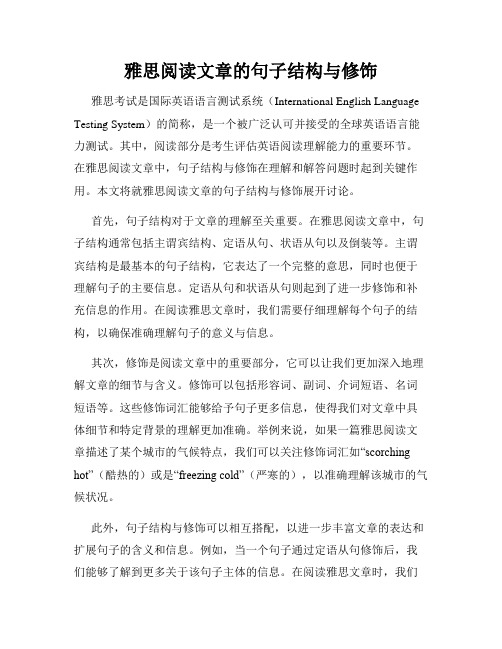 雅思阅读文章的句子结构与修饰

雅思考试是国际英语语言测试系统（International English Language Testing System）的简称，是一个被广泛认可并接受的全球英语语言能力测试。其中，阅读部分是考生评估英语阅读理解能力的重要环节。在雅思阅读文章中，句子结构与修饰在理解和解答问题时起到关键作用。本文将就雅思阅读文章的句子结构与修饰展开讨论。

首先，句子结构对于文章的理解至关重要。在雅思阅读文章中，句子结构通常包括主谓宾结构、定语从句、状语从句以及倒装等。主谓宾结构是最基本的句子结构，它表达了一个完整的意思，同时也便于理解句子的主要信息。定语从句和状语从句则起到了进一步修饰和补充信息的作用。在阅读雅思文章时，我们需要仔细理解每个句子的结构，以确保准确理解句子的意义与信息。

其次，修饰是阅读文章中的重要部分，它可以让我们更加深入地理解文章的细节与含义。修饰可以包括形容词、副词、介词短语、名词短语等。这些修饰词汇能够给予句子更多信息，使得我们对文章中具体细节和特定背景的理解更加准确。举例来说，如果一篇雅思阅读文章描述了某个城市的气候特点，我们可以关注修饰词汇如“scorching hot”（酷热的）或是“freezing cold”（严寒的），以准确理解该城市的气候状况。

此外，句子结构与修饰可以相互搭配，以进一步丰富文章的表达和扩展句子的含义和信息。例如，当一个句子通过定语从句修饰后，我们能够了解到更多关于该句子主体的信息。在阅读雅思文章时，我们